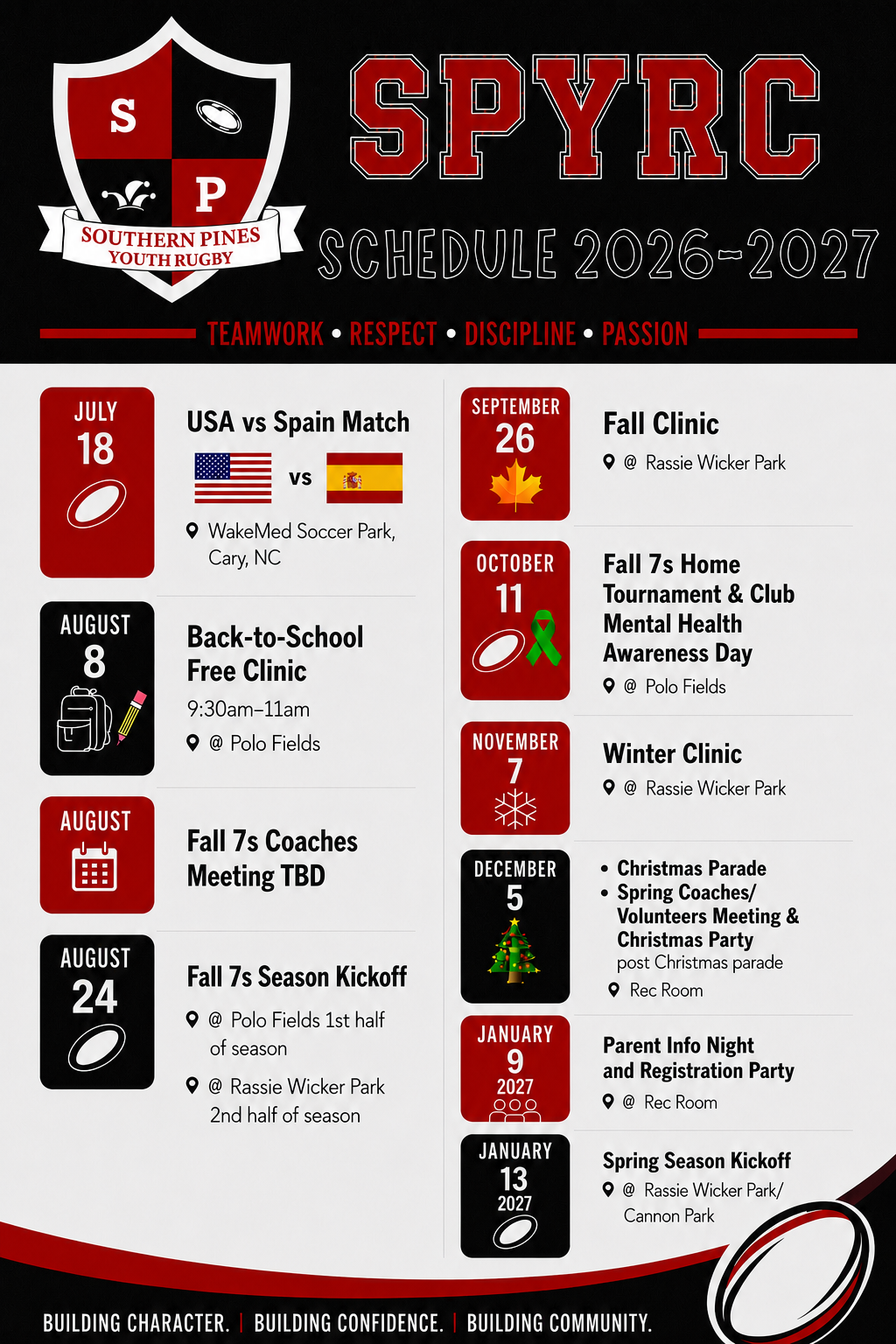 S
P
SOUTHERN PINES
YOUTH RUGBY

SPYRC

SCHEDULE 2026-2027

TEAMWORK • RESPECT • DISCIPLINE • PASSION

JULY
18

USA vs Spain Match

vs

WakeMed Soccer Park, Cary, NC

AUGUST
8

Back-to-School Free Clinic

9:30am–11am

@ Polo Fields

AUGUST

Fall 7s Coaches Meeting TBD

AUGUST
24

Fall 7s Season Kickoff

@ Polo Fields 1st half of season

@ Rassie Wicker Park 2nd half of season

SEPTEMBER
26

Fall Clinic

@ Rassie Wicker Park

OCTOBER
11

Fall 7s Home Tournament & Club Mental Health Awareness Day

@ Polo Fields

NOVEMBER
7

Winter Clinic

@ Rassie Wicker Park

DECEMBER
5

• Christmas Parade
• Spring Coaches/ Volunteers Meeting & Christmas Party
post Christmas parade

Rec Room

JANUARY
9
2027

Parent Info Night and Registration Party

@ Rec Room

JANUARY
13
2027

Spring Season Kickoff

@ Rassie Wicker Park/ Cannon Park

BUILDING CHARACTER. | BUILDING CONFIDENCE. | BUILDING COMMUNITY.